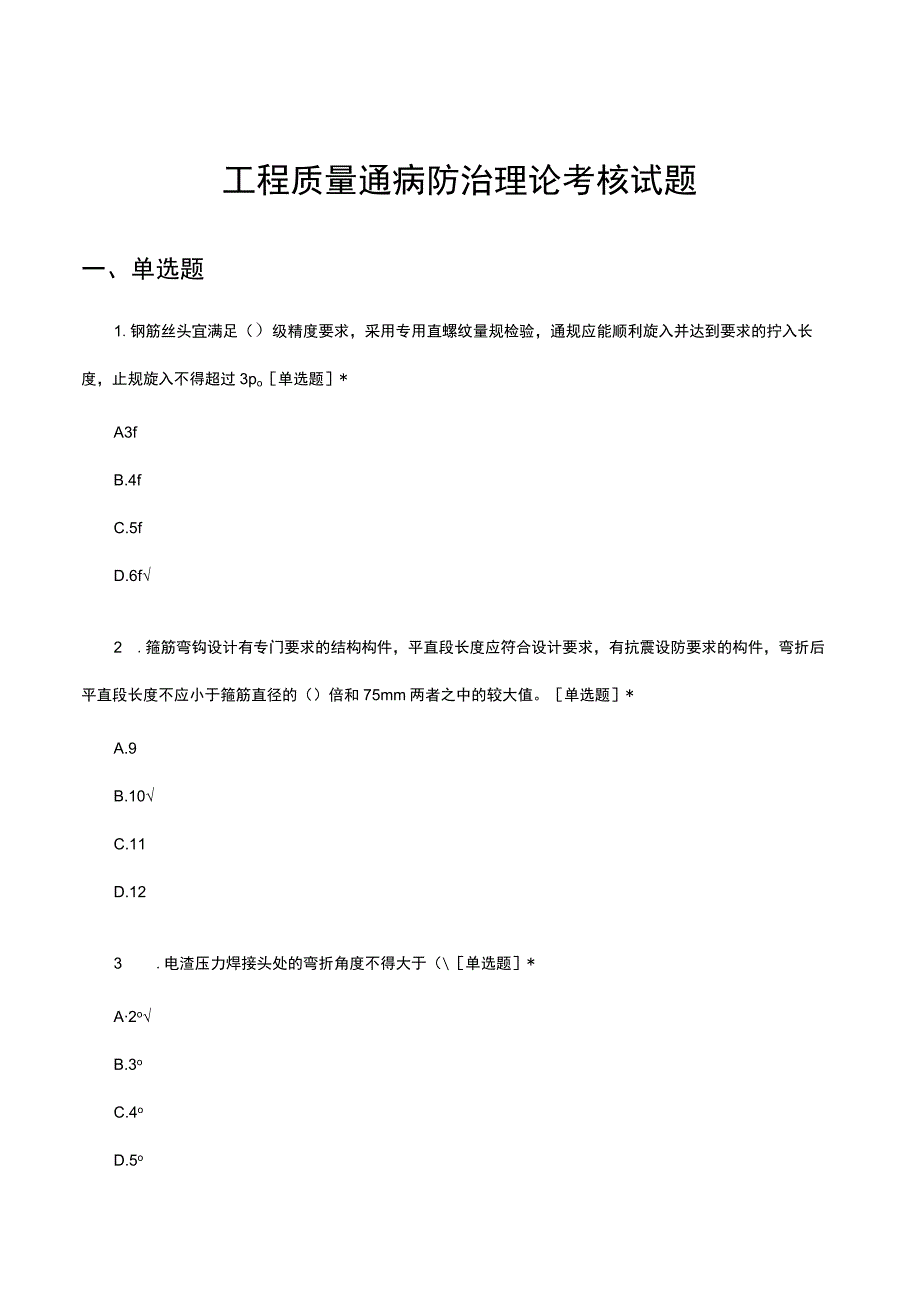 工程质量通病防治理论考核试题

一、单选题

1. 钢筋丝头宜满足（）级精度要求，采用专用直螺纹量规检验，通规应能顺利旋入并达到要求的拧入长度，止规旋入不得超过 3p。[单选题]*

A3f

B.4f

C.5f

D.6f√

2　. 箍筋弯钩设计有专门要求的结构构件，平直段长度应符合设计要求，有抗震设防要求的构件，弯折后平直段长度不应小于箍筋直径的（）倍和 75mm 两者之中的较大值。［单选题］*

A.9

B.10√

C.11

D.12

3　. 电渣压力焊接头处的弯折角度不得大于（\［单选题］*

A·2º√

B.3º

C.4º

D.5º